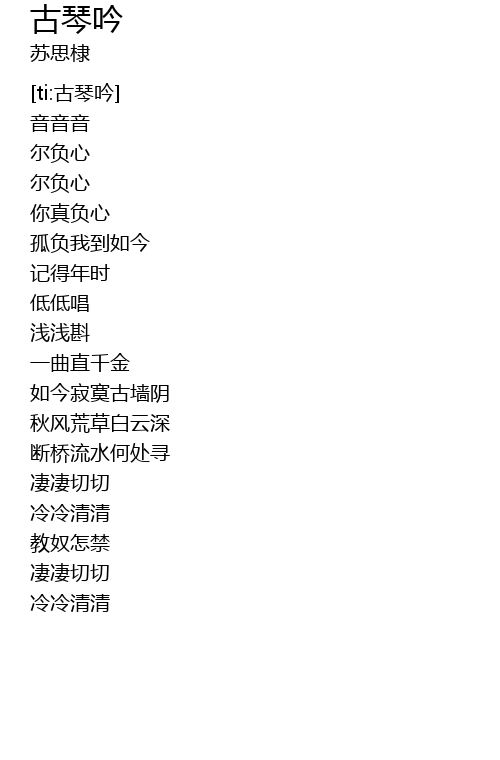 古琴吟
苏思棣

[ti:古琴吟]
音音音
尔负心
尔负心
你真负心
孤负我到如今
记得年时
低低唱
浅浅斟
一曲直千金
如今寂寞古墙阴
秋风荒草白云深
断桥流水何处寻
凄凄切切
冷冷清清
教奴怎禁
凄凄切切
冷冷清清